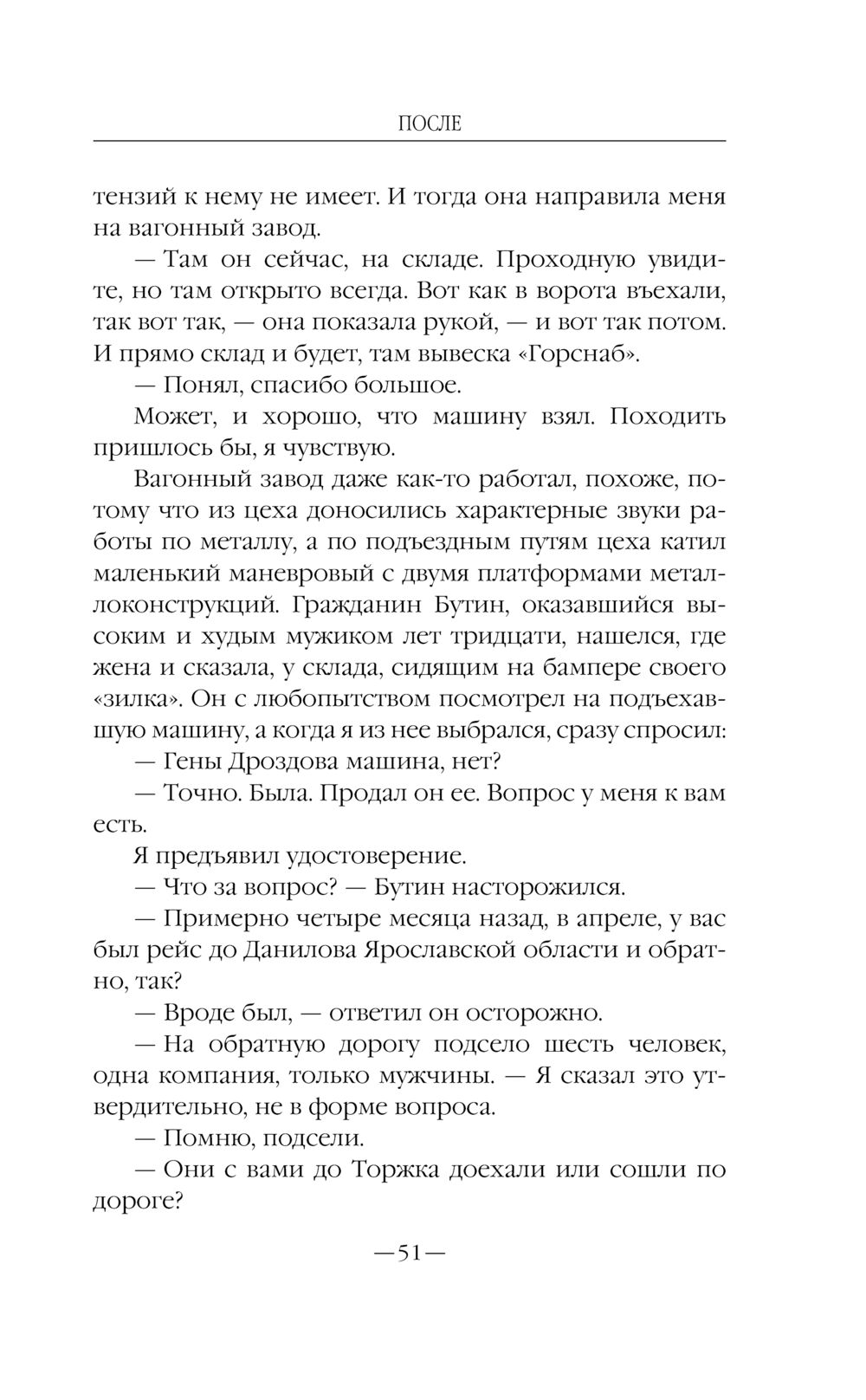 ПОСЛЕ

тензий к нему не имеет. И тогда она направила меня на вагонный завод.

— Там он сейчас, на складе. Проходную увидите, но там открыто всегда. Вот как в ворота въехали, так вот так, — она показала рукой, — и вот так потом. И прямо склад и будет, там вывеска «Горснаб».

— Понял, спасибо большое.

Может, и хорошо, что машину взял. Походить пришлось бы, я чувствую.

Вагонный завод даже как-то работал, похоже, потому что из цеха доносились характерные звуки работы по металлу, а по подъездным путям цеха катил маленький маневровый с двумя платформами металлоконструкций. Гражданин Бутин, оказавшийся высоким и худым мужиком лет тридцати, нашелся, где жена и сказала, у склада, сидящим на бампере своего «зилка». Он с любопытством посмотрел на подъехавшую машину, а когда я из нее выбрался, сразу спросил:

— Гены Дроздова машина, нет?

— Точно. Была. Продал он ее. Вопрос у меня к вам есть.

Я предъявил удостоверение.

— Что за вопрос? — Бутин насторожился.

— Примерно четыре месяца назад, в апреле, у вас был рейс до Данилова Ярославской области и обратно, так?

— Вроде был, — ответил он осторожно.

— На обратную дорогу подсело шесть человек, одна компания, только мужчины. — Я сказал это утвердительно, не в форме вопроса.

— Помню, подсели.

— Они с вами до Торжка доехали или сошли по дороге?

—51—